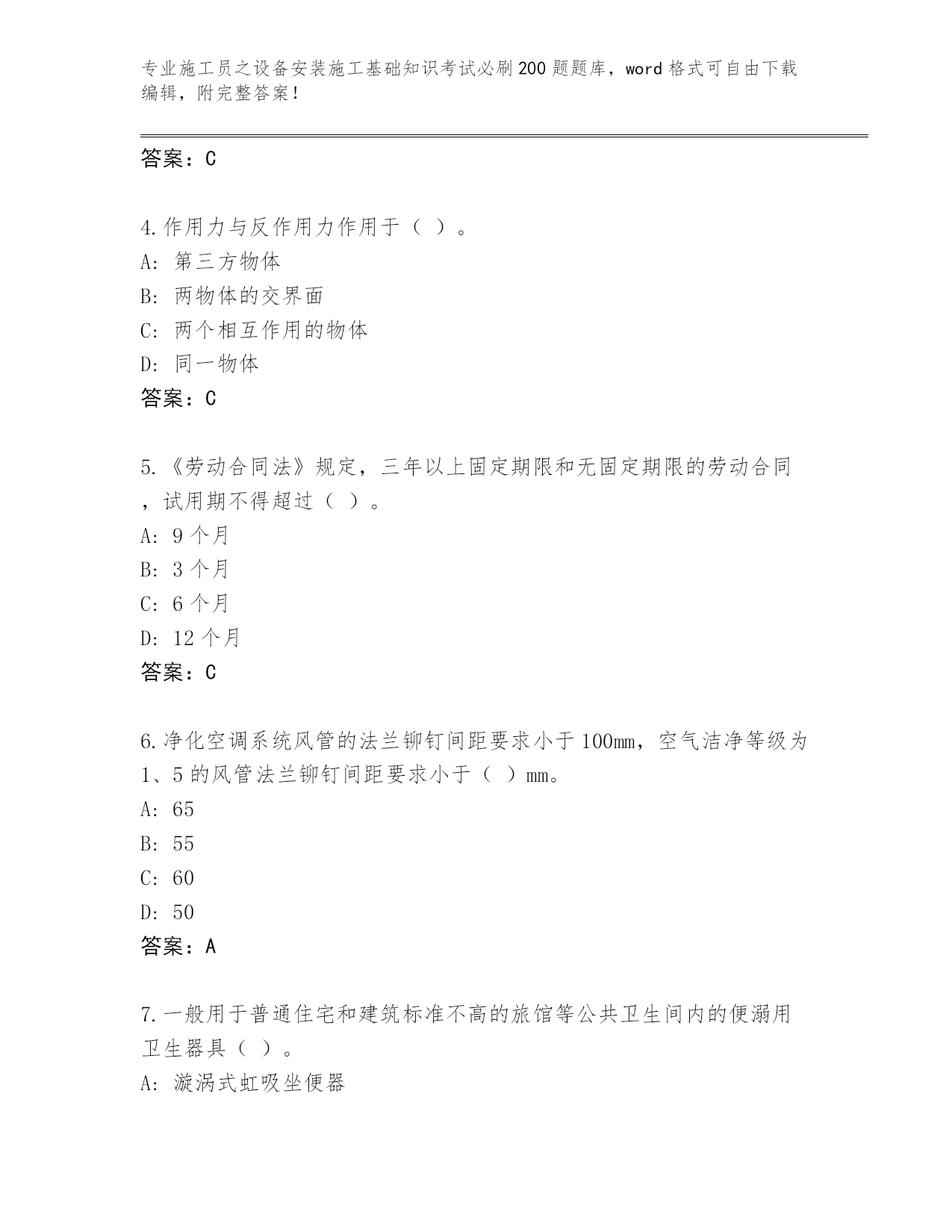 专业施工员之设备安装施工基础知识考试必刷200题题库，word格式可自由下载编辑，附完整答案！

答案：C

4.作用力与反作用力作用于（ ）。
A: 第三方物体
B: 两物体的交界面
C: 两个相互作用的物体
D: 同一物体
答案：C

5.《劳动合同法》规定，三年以上固定期限和无固定期限的劳动合同，试用期不得超过（ ）。
A: 9个月
B: 3个月
C: 6个月
D: 12个月
答案：C

6.净化空调系统风管的法兰铆钉间距要求小于100mm，空气洁净等级为1、5的风管法兰铆钉间距要求小于（ ）mm。
A: 65
B: 55
C: 60
D: 50
答案：A

7.一般用于普通住宅和建筑标准不高的旅馆等公共卫生间内的便溺用卫生器具（ ）。
A: 漩涡式虹吸坐便器